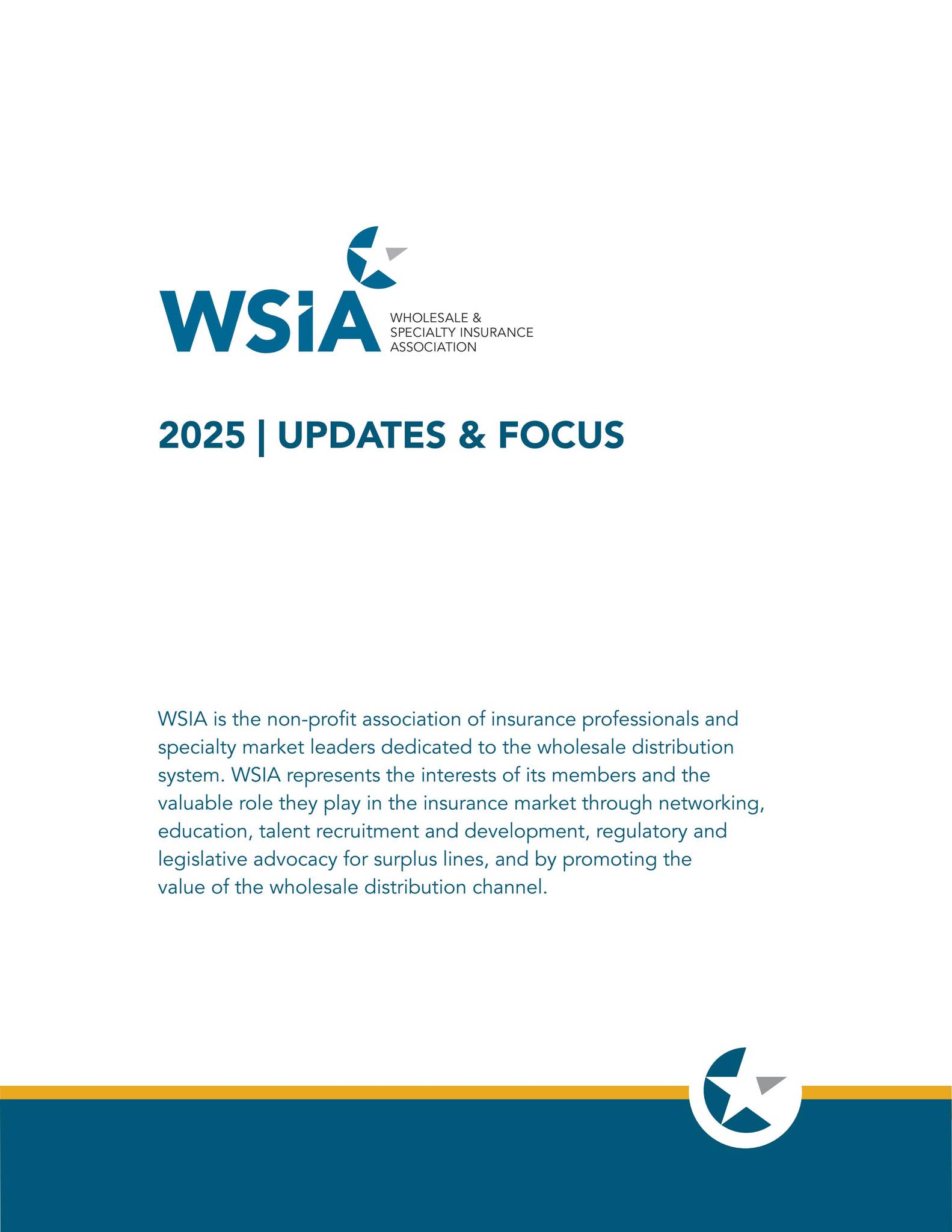 WSIA WHOLESALE & SPECIALTY INSURANCE ASSOCIATION

2025 | UPDATES & FOCUS

WSIA is the non-profit association of insurance professionals and specialty market leaders dedicated to the wholesale distribution system. WSIA represents the interests of its members and the valuable role they play in the insurance market through networking, education, talent recruitment and development, regulatory and legislative advocacy for surplus lines, and by promoting the value of the wholesale distribution channel.